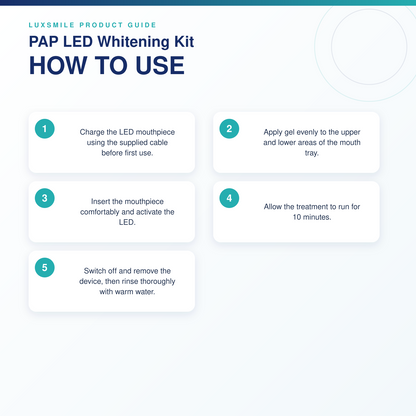 LUXSMILE PRODUCT GUIDE

PAP LED Whitening Kit

HOW TO USE

1

Charge the LED mouthpiece using the supplied cable before first use.

2

Apply gel evenly to the upper and lower areas of the mouth tray.

3

Insert the mouthpiece comfortably and activate the LED.

4

Allow the treatment to run for 10 minutes.

5

Switch off and remove the device, then rinse thoroughly with warm water.